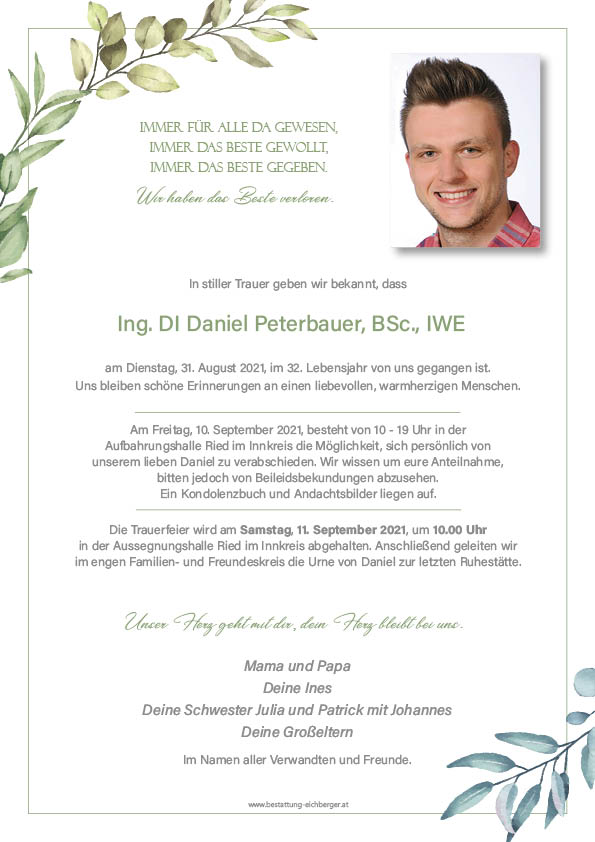 IMMER FÜR ALLE DA GEWESEN,
IMMER DAS BESTE GEWOLLT,
IMMER DAS BESTE GEGEBEN.
Wir haben das Beste verloren.

In stiller Trauer geben wir bekannt, dass

Ing. DI Daniel Peterbauer, BSc., IWE

am Dienstag, 31. August 2021, im 32. Lebensjahr von uns gegangen ist.
Uns bleiben schöne Erinnerungen an einen liebevollen, warmherzigen Menschen.

Am Freitag, 10. September 2021, besteht von 10 - 19 Uhr in der Aufbahrungshalle Ried im Innkreis die Möglichkeit, sich persönlich von unserem lieben Daniel zu verabschieden. Wir wissen um eure Anteilnahme, bitten jedoch von Beileidsbekundungen abzusehen. Ein Kondolenzbuch und Andachtsbilder liegen auf.

Die Trauerfeier wird am Samstag, 11. September 2021, um 10.00 Uhr in der Aussegnungshalle Ried im Innkreis abgehalten. Anschließend geleiten wir im engen Familien- und Freundeskreis die Urne von Daniel zur letzten Ruhestätte.

Unser Herz geht mit dir, dein Herz bleibt bei uns.

Mama und Papa
Deine Ines
Deine Schwester Julia und Patrick mit Johannes
Deine Großeltern

Im Namen aller Verwandten und Freunde.

www.bestattung-eichberger.at